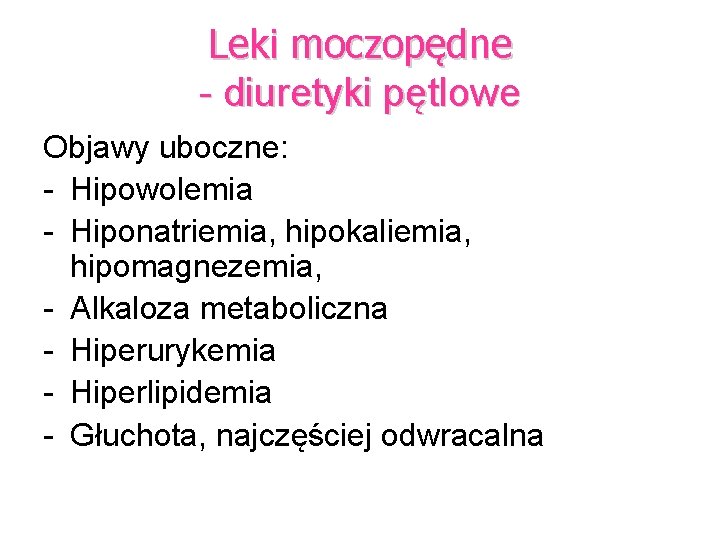 Leki moczopędne
- diuretyki pętlowe

Objawy uboczne:
- Hipowolemia
- Hiponatriemia, hipokaliemia, hipomagnezemia,
- Alkaloza metaboliczna
- Hiperurykemia
- Hiperlipidemia
- Głuchota, najczęściej odwracalna